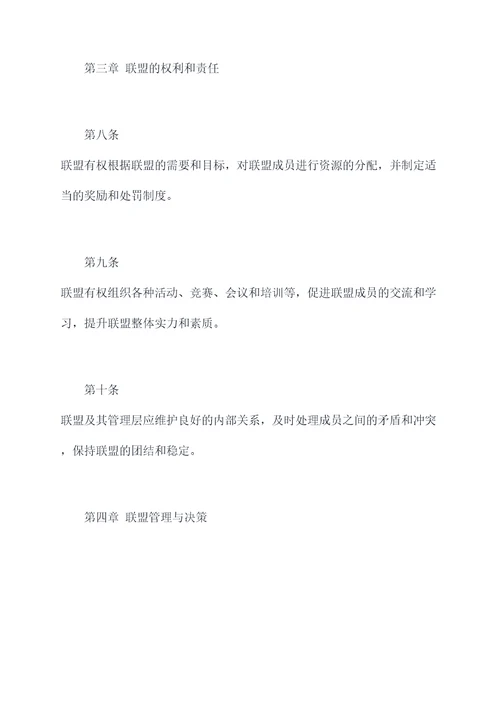 第三章 联盟的权利和责任

第八条

联盟有权根据联盟的需要和目标，对联盟成员进行资源的分配，并制定适当的奖励和处罚制度。

第九条

联盟有权组织各种活动、竞赛、会议和培训等，促进联盟成员的交流和学习，提升联盟整体实力和素质。

第十条

联盟及其管理层应维护良好的内部关系，及时处理成员之间的矛盾和冲突，保持联盟的团结和稳定。

第四章 联盟管理与决策